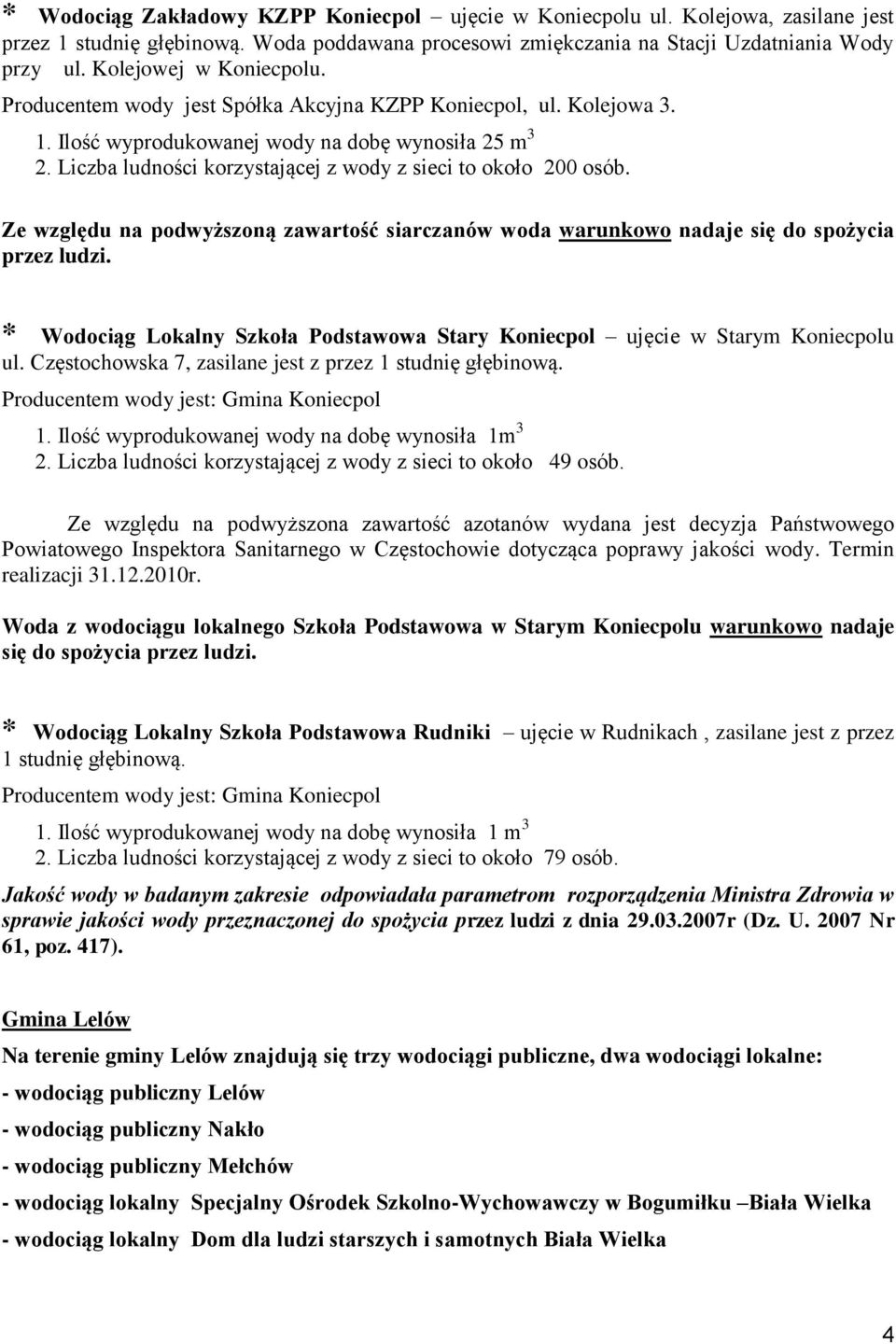 * Wodociąg Zakładowy KZPP Koniecpol – ujęcie w Koniecpolu ul. Kolejowa, zasilane jest przez 1 studnię głębinową. Woda poddawana procesowi zmiękczania na Stacji Uzdatniania Wody przy ul. Kolejowej w Koniecpolu.

Producentem wody jest Spółka Akcyjna KZPP Koniecpol, ul. Kolejowa 3.

1. Ilość wyprodukowanej wody na dobę wynosiła 25 $m^3$
2. Liczba ludności korzystającej z wody z sieci to około 200 osób.

Ze względu na podwyższoną zawartość siarczanów woda warunkowo nadaje się do spożycia przez ludzi.

* Wodociąg Lokalny Szkoła Podstawowa Stary Koniecpol – ujęcie w Starym Koniecpolu ul. Częstochowska 7, zasilane jest z przez 1 studnię głębinową.

Producentem wody jest: Gmina Koniecpol

1. Ilość wyprodukowanej wody na dobę wynosiła $1m^3$
2. Liczba ludności korzystającej z wody z sieci to około 49 osób.

Ze względu na podwyższona zawartość azotanów wydana jest decyzja Państwowego Powiatowego Inspektora Sanitarnego w Częstochowie dotycząca poprawy jakości wody. Termin realizacji 31.12.2010r.

Woda z wodociągu lokalnego Szkoła Podstawowa w Starym Koniecpolu warunkowo nadaje się do spożycia przez ludzi.

* Wodociąg Lokalny Szkoła Podstawowa Rudniki – ujęcie w Rudnikach , zasilane jest z przez 1 studnię głębinową.

Producentem wody jest: Gmina Koniecpol

1. Ilość wyprodukowanej wody na dobę wynosiła 1 $m^3$
2. Liczba ludności korzystającej z wody z sieci to około 79 osób.

Jakość wody w badanym zakresie odpowiadała parametrom rozporządzenia Ministra Zdrowia w sprawie jakości wody przeznaczonej do spożycia przez ludzi z dnia 29.03.2007r (Dz. U. 2007 Nr 61, poz. 417).

Gmina Lelów

Na terenie gminy Lelów znajdują się trzy wodociągi publiczne, dwa wodociągi lokalne:

- wodociąg publiczny Lelów
- wodociąg publiczny Nakło
- wodociąg publiczny Mełchów
- wodociąg lokalny Specjalny Ośrodek Szkolno-Wychowawczy w Bogumiłku –Biała Wielka
- wodociąg lokalny Dom dla ludzi starszych i samotnych Biała Wielka

4